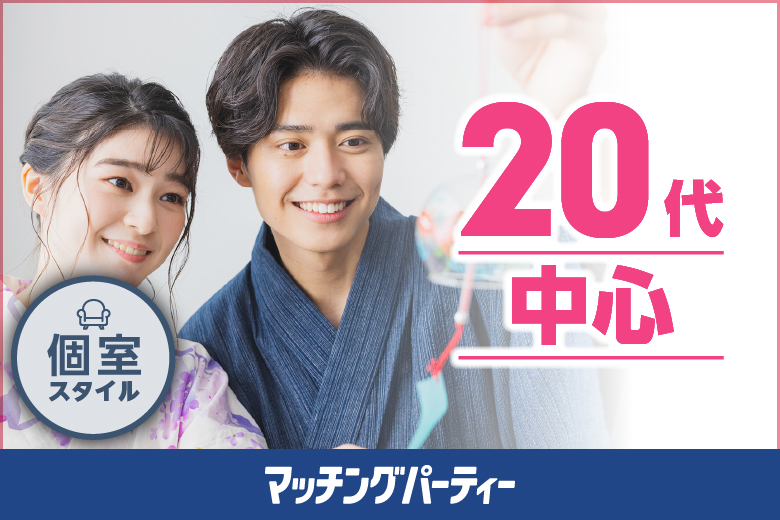 20代
中心

個室
スタイル

マッチングパーティー